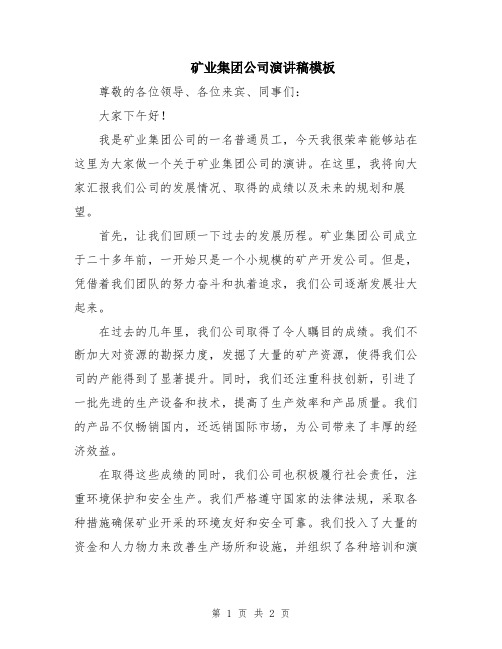 矿业集团公司演讲稿模板

尊敬的各位领导、各位来宾、同事们：

大家下午好！

我是矿业集团公司的一名普通员工，今天我很荣幸能够站在这里为大家做一个关于矿业集团公司的演讲。在这里，我将向大家汇报我们公司的发展情况、取得的成绩以及未来的规划和展望。

首先，让我们回顾一下过去的发展历程。矿业集团公司成立于二十多年前，一开始只是一个小规模的矿产开发公司。但是，凭借着我们团队的努力奋斗和执着追求，我们公司逐渐发展壮大起来。

在过去的几年里，我们公司取得了令人瞩目的成绩。我们不断加大对资源的勘探力度，发掘了大量的矿产资源，使得我们公司的产能得到了显著提升。同时，我们还注重科技创新，引进了一批先进的生产设备和技术，提高了生产效率和产品质量。我们的产品不仅畅销国内，还远销国际市场，为公司带来了丰厚的经济效益。

在取得这些成绩的同时，我们公司也积极履行社会责任，注重环境保护和安全生产。我们严格遵守国家的法律法规，采取各种措施确保矿业开采的环境友好和安全可靠。我们投入了大量的资金和人力物力来改善生产场所和设施，并组织了各种培训和演

第 1 页 共 2 页